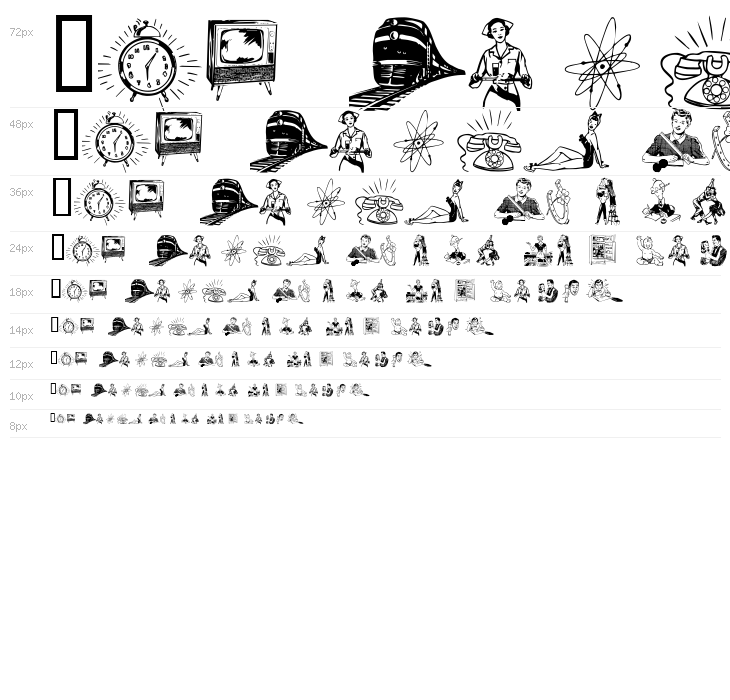 72px

48px

36px

24px

18px

14px

12px

10px

8px